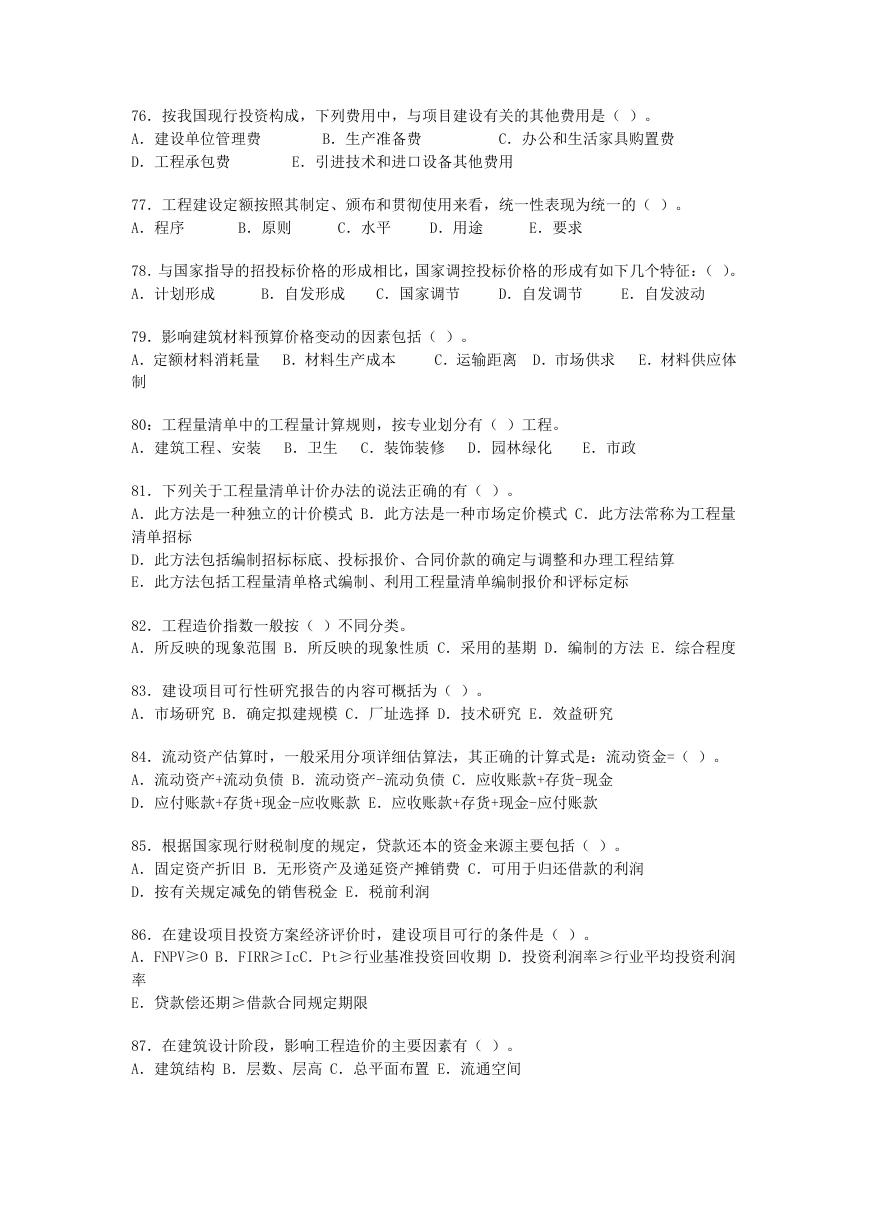 76. 按我国现行投资构成，下列费用中，与项目建设有关的其他费用是（ ）。
A. 建设单位管理费 B. 生产准备费 C. 办公和生活家具购置费
D. 工程承包费 E. 引进技术和进口设备其他费用

77. 工程建设定额按照其制定、颁布和贯彻使用来看，统一性表现为统一的（ ）。
A. 程序 B. 原则 C. 水平 D. 用途 E. 要求

78. 与国家指导的招投标价格的形成相比，国家调控投标价格的形成有如下几个特征：（ ）。
A. 计划形成 B. 自发形成 C. 国家调节 D. 自发调节 E. 自发波动

79. 影响建筑材料预算价格变动的因素包括（ ）。
A. 定额材料消耗量 B. 材料生产成本 C. 运输距离 D. 市场供求 E. 材料供应体制

80：工程量清单中的工程量计算规则，按专业划分有（ ）工程。
A. 建筑工程、安装 B. 卫生 C. 装饰装修 D. 园林绿化 E. 市政

81. 下列关于工程量清单计价办法的说法正确的有（ ）。
A. 此方法是一种独立的计价模式 B. 此方法是一种市场定价模式 C. 此方法常称为工程量清单招标
D. 此方法包括编制招标标底、投标报价、合同价款的确定与调整和办理工程结算
E. 此方法包括工程量清单格式编制、利用工程量清单编制报价和评标定标

82. 工程造价指数一般按（ ）不同分类。
A. 所反映的现象范围 B. 所反映的现象性质 C. 采用的基期 D. 编制的方法 E. 综合程度

83. 建设项目可行性研究报告的内容可概括为（ ）。
A. 市场研究 B. 确定拟建规模 C. 厂址选择 D. 技术研究 E. 效益研究

84. 流动资产估算时，一般采用分项详细估算法，其正确的计算式是：流动资金=（ ）。
A. 流动资产+流动负债 B. 流动资产-流动负债 C. 应收账款+存货-现金
D. 应付账款+存货+现金-应收账款 E. 应收账款+存货+现金-应付账款

85. 根据国家现行财税制度的规定，贷款还本的资金来源主要包括（ ）。
A. 固定资产折旧 B. 无形资产及递延资产摊销费 C. 可用于归还借款的利润
D. 按有关规定减免的销售税金 E. 税前利润

86. 在建设项目投资方案经济评价时，建设项目可行的条件是（ ）。
A. FNPV≥0 B. FIRR≥IcC. Pt≥行业基准投资回收期 D. 投资利润率≥行业平均投资利润率
E. 贷款偿还期≥借款合同规定期限

87. 在建筑设计阶段，影响工程造价的主要因素有（ ）。
A. 建筑结构 B. 层数、层高 C. 总平面布置 E. 流通空间